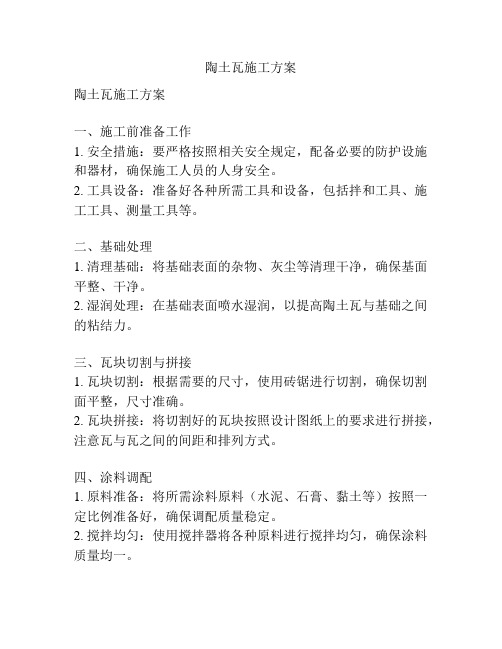 陶土瓦施工方案

陶土瓦施工方案

一、施工前准备工作
1. 安全措施：要严格按照相关安全规定，配备必要的防护设施和器材，确保施工人员的人身安全。
2. 工具设备：准备好各种所需工具和设备，包括拌和工具、施工工具、测量工具等。

二、基础处理
1. 清理基础：将基础表面的杂物、灰尘等清理干净，确保基面平整、干净。
2. 湿润处理：在基础表面喷水湿润，以提高陶土瓦与基础之间的粘结力。

三、瓦块切割与拼接
1. 瓦块切割：根据需要的尺寸，使用砖锯进行切割，确保切割面平整，尺寸准确。
2. 瓦块拼接：将切割好的瓦块按照设计图纸上的要求进行拼接，注意瓦与瓦之间的间距和排列方式。

四、涂料调配
1. 原料准备：将所需涂料原料（水泥、石膏、黏土等）按照一定比例准备好，确保调配质量稳定。
2. 搅拌均匀：使用搅拌器将各种原料进行搅拌均匀，确保涂料质量均一。